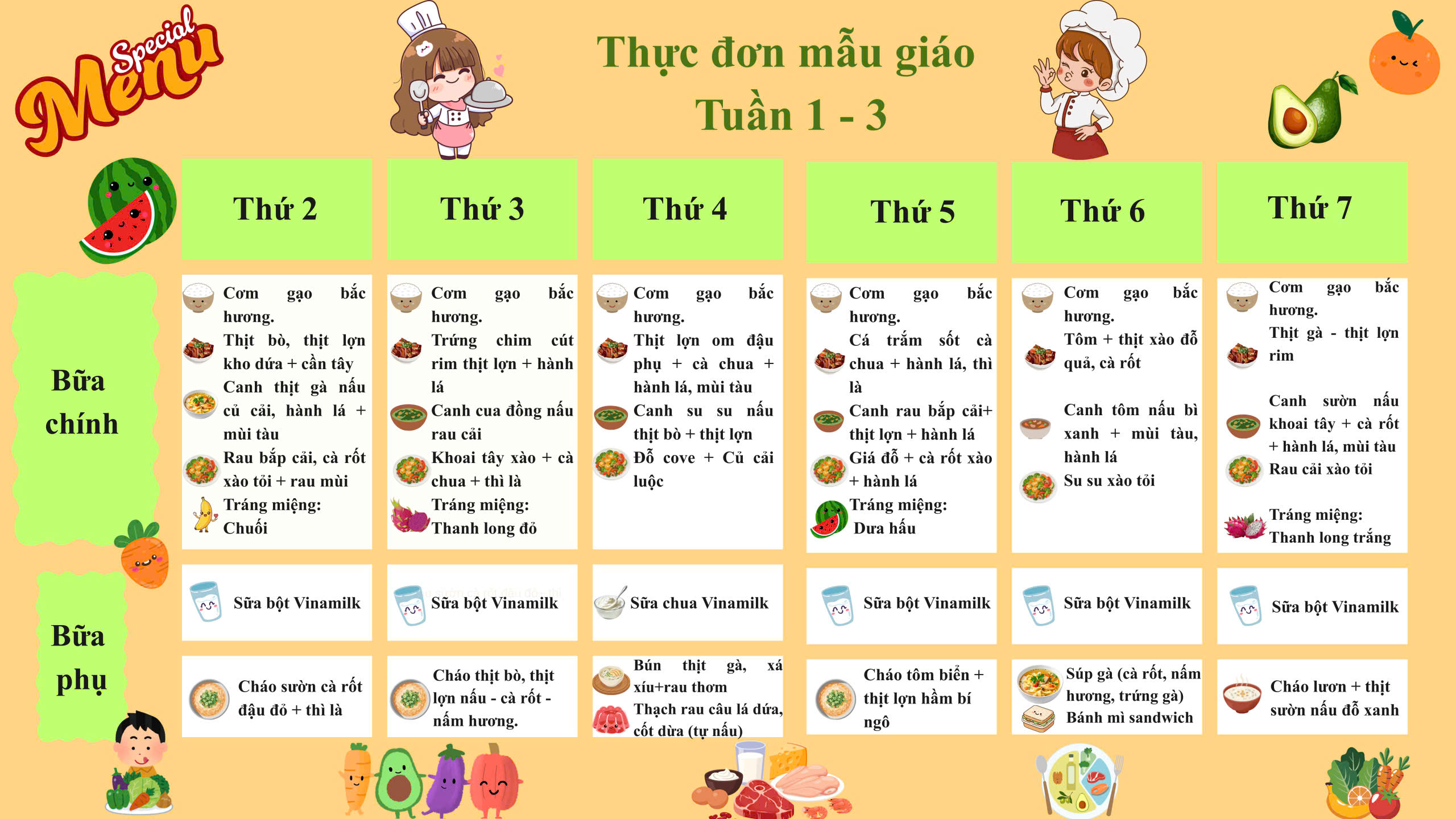 Special Menu

Thực đơn mẫu giáo
Tuần 1 - 3

| | Thứ 2 | Thứ 3 | Thứ 4 | Thứ 5 | Thứ 6 | Thứ 7 |
|---|---|---|---|---|---|---|
| Bữa chính | Cơm gạo bắc hương. Thịt bò, thịt lợn kho dứa + cần tây Canh thịt gà nấu củ cải, hành lá + mùi tàu Rau bắp cải, cà rốt xào tỏi + rau mùi Tráng miệng: Chuối | Cơm gạo bắc hương. Trứng chim cút rim thịt lợn + hành lá Canh cua đồng nấu rau cải Khoai tây xào + cà chua + thì là Tráng miệng: Thanh long đỏ | Cơm gạo bắc hương. Thịt lợn om đậu phụ + cà chua + hành lá, mùi tàu Canh su su nấu thịt bò + thịt lợn Đỗ cove + Củ cải luộc | Cơm gạo bắc hương. Cá trắm sốt cà chua + hành lá, thì là Canh rau bắp cải+ thịt lợn + hành lá Giá đỗ + cà rốt xào + hành lá Tráng miệng: Dưa hấu | Cơm gạo bắc hương. Tôm + thịt xào đỗ quả, cà rốt Canh tôm nấu bì xanh + mùi tàu, hành lá Su su xào tỏi | Cơm gạo bắc hương. Thịt gà - thịt lợn rim Canh sườn nấu khoai tây + cà rốt + hành lá, mùi tàu Rau cải xào tỏi Tráng miệng: Thanh long trắng |
| Bữa phụ | Sữa bột Vinamilk | Sữa bột Vinamilk | Sữa chua Vinamilk | Sữa bột Vinamilk | Sữa bột Vinamilk | Sữa bột Vinamilk |
| | Cháo sườn cà rốt đậu đỏ + thì là | Cháo thịt bò, thịt lợn nấu - cà rốt - nấm hương. | Bún thịt gà, xá xíu+rau thơm Thạch rau câu lá dứa, cốt dừa (tự nấu) | Cháo tôm biển + thịt lợn hầm bí ngô | Súp gà (cà rốt, nấm hương, trứng gà) Bánh mì sandwich | Cháo lươn + thịt sườn nấu đỗ xanh |